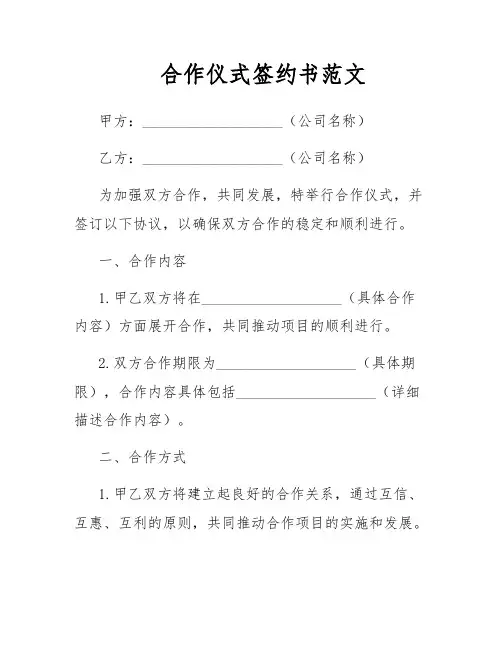 合作仪式签约书范文

甲方：____________________（公司名称）

乙方：____________________（公司名称）

为加强双方合作，共同发展，特举行合作仪式，并签订以下协议，以确保双方合作的稳定和顺利进行。

一、合作内容

1. 甲乙双方将在____________________（具体合作内容）方面展开合作，共同推动项目的顺利进行。

2. 双方合作期限为____________________（具体期限），合作内容具体包括____________________（详细描述合作内容）。

二、合作方式

1. 甲乙双方将建立起良好的合作关系，通过互信、互惠、互利的原则，共同推动合作项目的实施和发展。